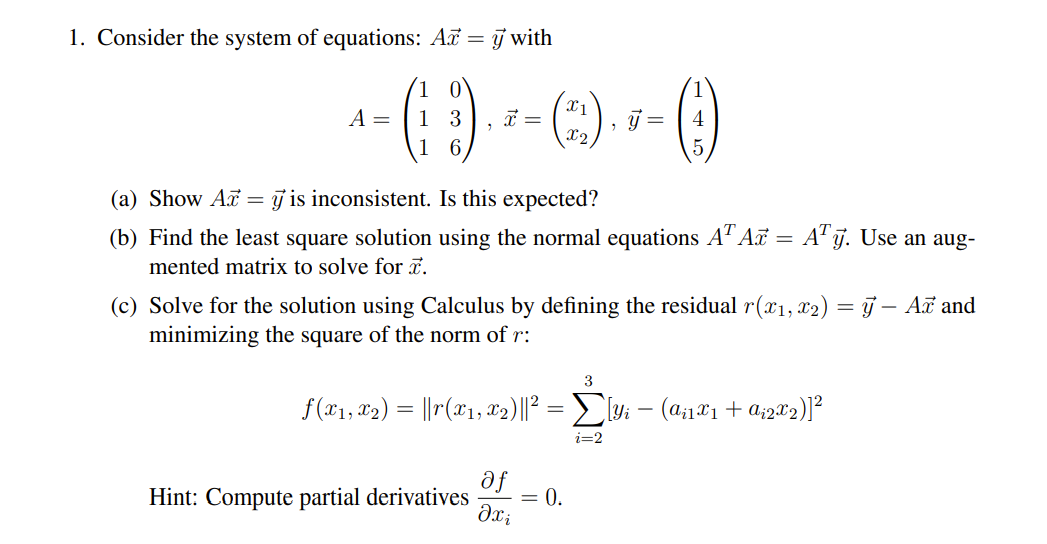 1. Consider the system of equations: $A\vec{x} = \vec{y}$ with

$$A = \begin{pmatrix} 1 & 0 \\ 1 & 3 \\ 1 & 6 \end{pmatrix}, \ \vec{x} = \begin{pmatrix} x_1 \\ x_2 \end{pmatrix}, \ \vec{y} = \begin{pmatrix} 1 \\ 4 \\ 5 \end{pmatrix}$$

(a) Show $A\vec{x} = \vec{y}$ is inconsistent. Is this expected?

(b) Find the least square solution using the normal equations $A^T A\vec{x} = A^T\vec{y}$. Use an augmented matrix to solve for $\vec{x}$.

(c) Solve for the solution using Calculus by defining the residual $r(x_1, x_2) = \vec{y} - A\vec{x}$ and minimizing the square of the norm of $r$:

$$f(x_1, x_2) = \|r(x_1, x_2)\|^2 = \sum_{i=2}^{3} [y_i - (a_{i1}x_1 + a_{i2}x_2)]^2$$

Hint: Compute partial derivatives $\frac{\partial f}{\partial x_i} = 0$.